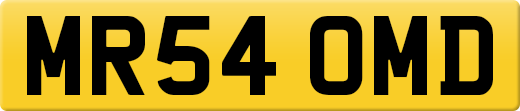 MR54 OMD